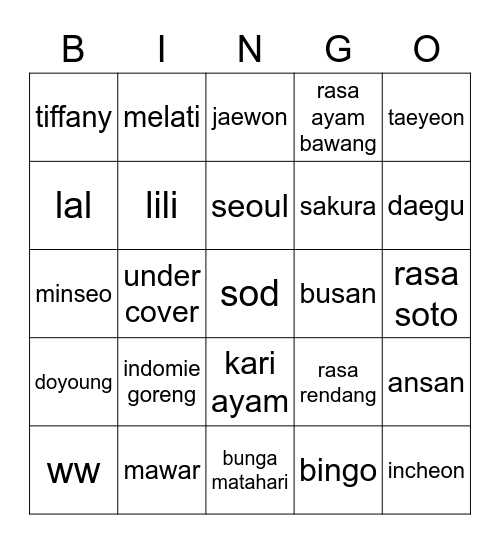 | B | I | N | G | O |
|---|---|---|---|---|
| tiffany | melati | jaewon | rasa ayam bawang | taeyeon |
| lal | lili | seoul | sakura | daegu |
| minseo | under cover | sod | busan | rasa soto |
| doyoung | indomie goreng | kari ayam | rasa rendang | ansan |
| ww | mawar | bunga matahari | bingo | incheon |